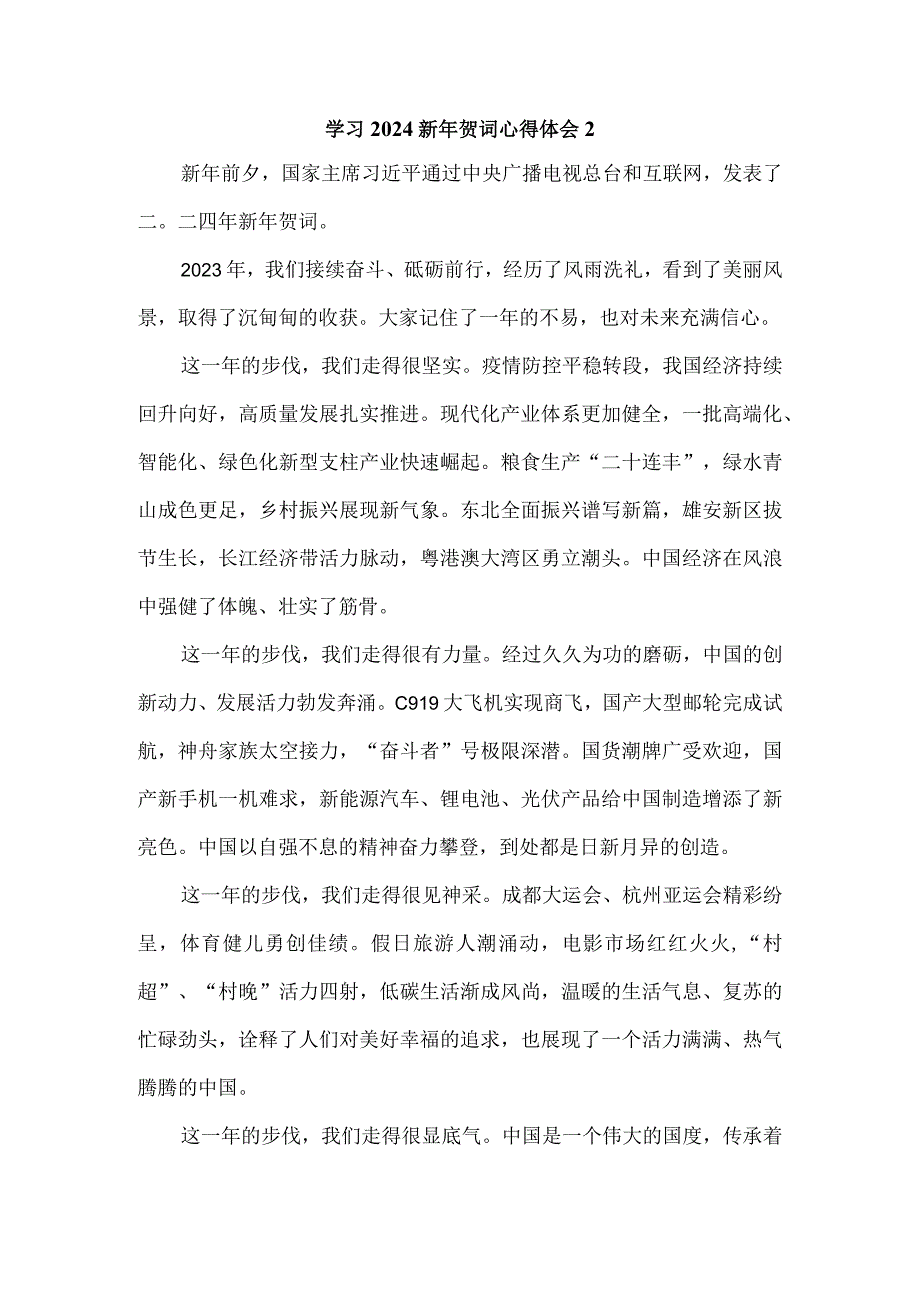 学习2024新年贺词心得体会2

新年前夕，国家主席习近平通过中央广播电视总台和互联网，发表了二。二四年新年贺词。

2023年，我们接续奋斗、砥砺前行，经历了风雨洗礼，看到了美丽风景，取得了沉甸甸的收获。大家记住了一年的不易，也对未来充满信心。

这一年的步伐，我们走得很坚实。疫情防控平稳转段，我国经济持续回升向好，高质量发展扎实推进。现代化产业体系更加健全，一批高端化、智能化、绿色化新型支柱产业快速崛起。粮食生产“二十连丰”，绿水青山成色更足，乡村振兴展现新气象。东北全面振兴谱写新篇，雄安新区拔节生长，长江经济带活力脉动，粤港澳大湾区勇立潮头。中国经济在风浪中强健了体魄、壮实了筋骨。

这一年的步伐，我们走得很有力量。经过久久为功的磨砺，中国的创新动力、发展活力勃发奔涌。C919大飞机实现商飞，国产大型邮轮完成试航，神舟家族太空接力，“奋斗者”号极限深潜。国货潮牌广受欢迎，国产新手机一机难求，新能源汽车、锂电池、光伏产品给中国制造增添了新亮色。中国以自强不息的精神奋力攀登，到处都是日新月异的创造。

这一年的步伐，我们走得很见神采。成都大运会、杭州亚运会精彩纷呈，体育健儿勇创佳绩。假日旅游人潮涌动，电影市场红红火火，“村超”、“村晚”活力四射，低碳生活渐成风尚，温暖的生活气息、复苏的忙碌劲头，诠释了人们对美好幸福的追求，也展现了一个活力满满、热气腾腾的中国。

这一年的步伐，我们走得很显底气。中国是一个伟大的国度，传承着